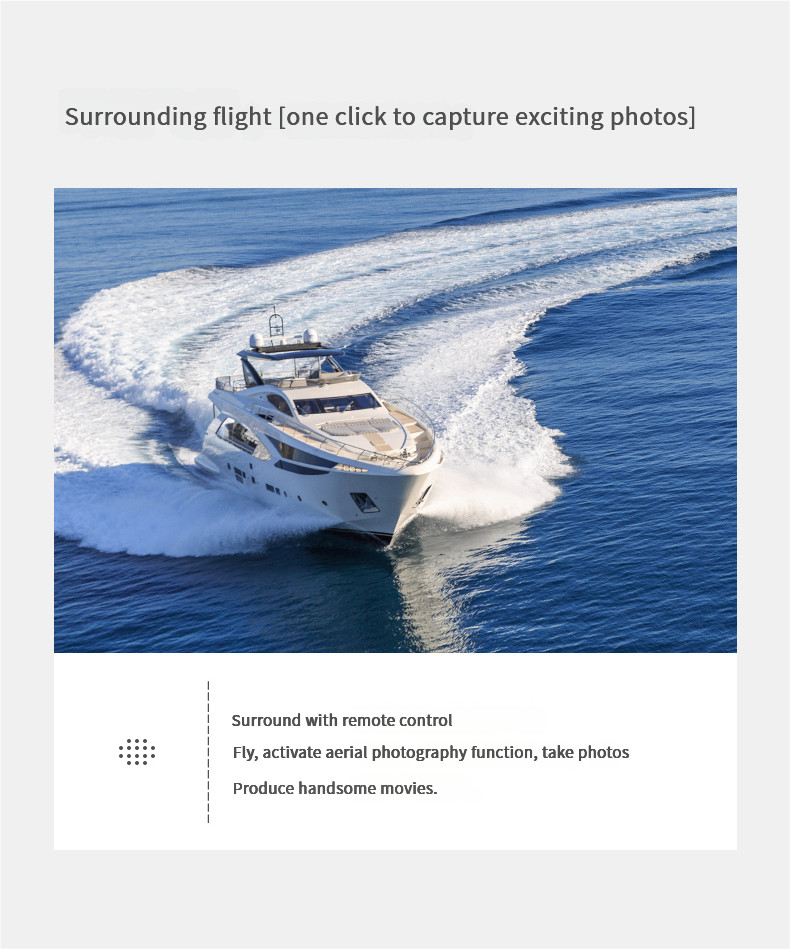 Surrounding flight [one click to capture exciting photos]

Surround with remote control
Fly, activate aerial photography function, take photos
Produce handsome movies.